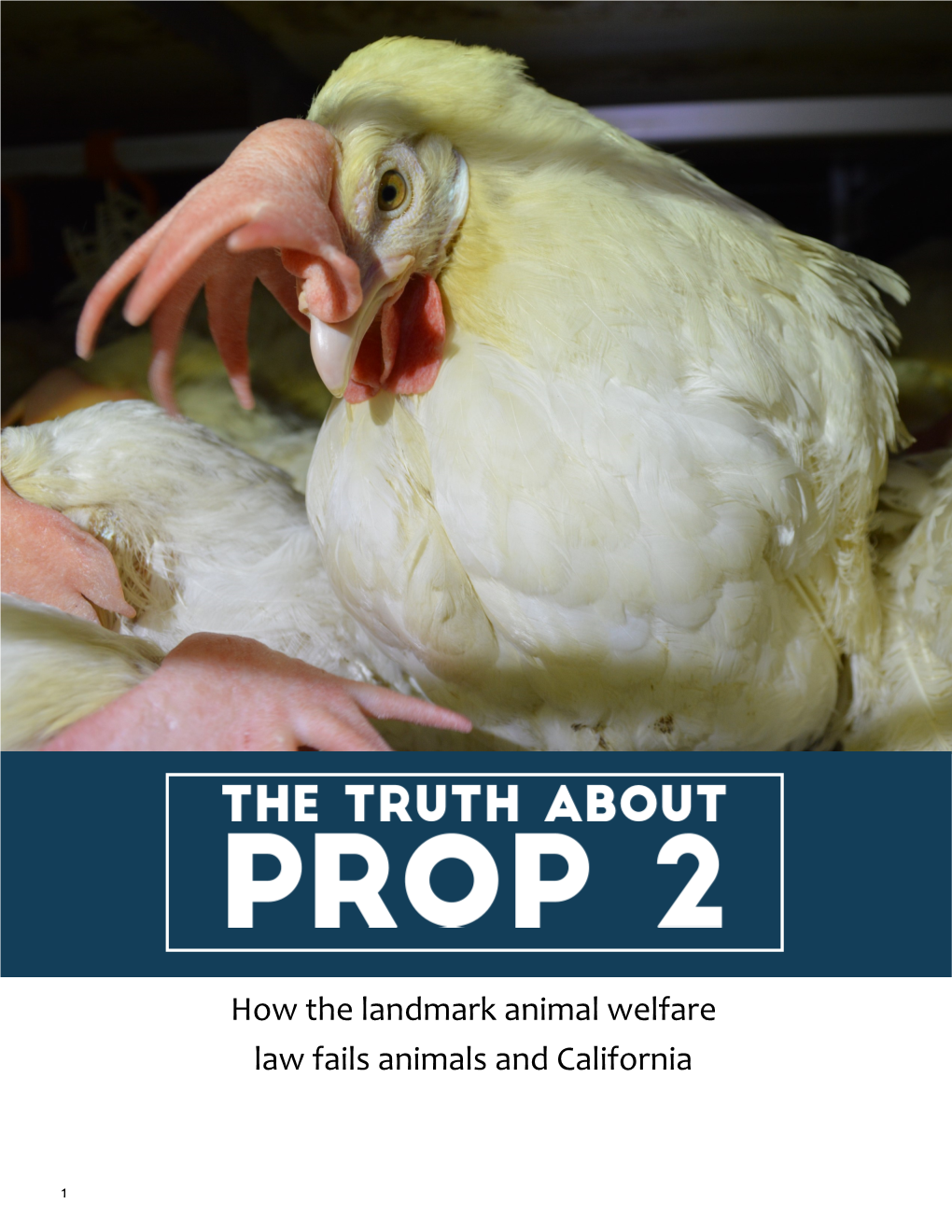 THE TRUTH ABOUT
PROP 2

How the landmark animal welfare law fails animals and California

1